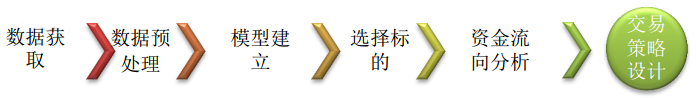 数据获取

数据预处理

模型建立

选择标的

资金流向分析

交易策略设计